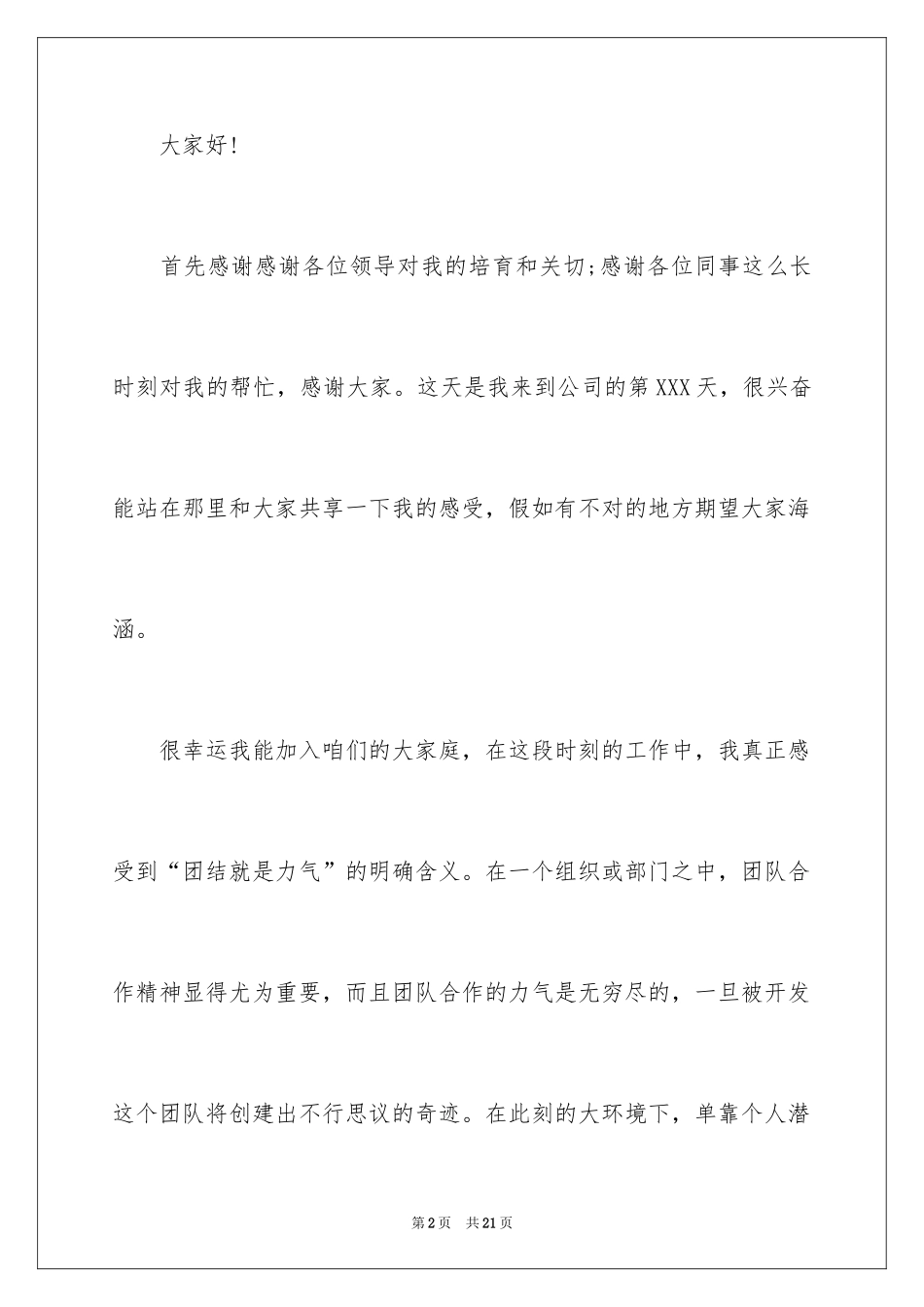 大家好!

首先感谢感谢各位领导对我的培育和关切;感谢各位同事这么长时刻对我的帮忙，感谢大家。这天是我来到公司的第XXX天，很兴奋能站在那里和大家共享一下我的感受，假如有不对的地方期望大家海涵。

很幸运我能加入咱们的大家庭，在这段时刻的工作中，我真正感受到“团结就是力气”的明确含义。在一个组织或部门之中，团队合作精神显得尤为重要，而且团队合作的力气是无穷尽的，一旦被开发这个团队将创建出不行思议的奇迹。在此刻的大环境下，单靠个人潜

第2页 共21页